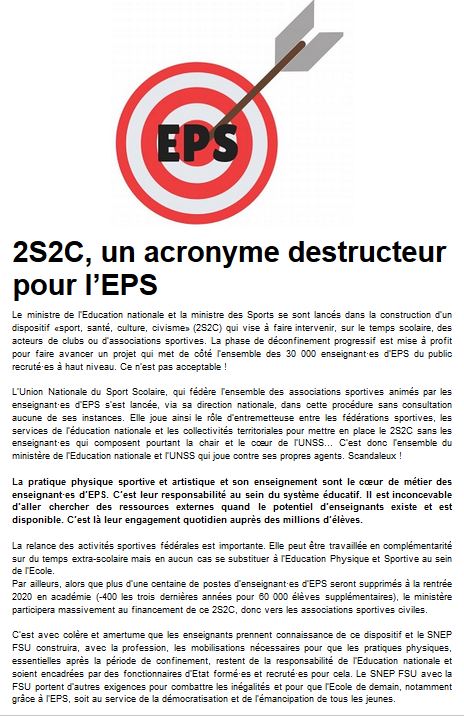 EPS

2S2C, un acronyme destructeur pour l'EPS

Le ministre de l'Education nationale et la ministre des Sports se sont lancés dans la construction d'un dispositif «sport, santé, culture, civisme» (2S2C) qui vise à faire intervenir, sur le temps scolaire, des acteurs de clubs ou d'associations sportives. La phase de déconfinement progressif est mise à profit pour faire avancer un projet qui met de côté l'ensemble des 30 000 enseignant·es d'EPS du public recruté·es à haut niveau. Ce n'est pas acceptable !

L'Union Nationale du Sport Scolaire, qui fédère l'ensemble des associations sportives animés par les enseignant·es d'EPS s'est lancée, via sa direction nationale, dans cette procédure sans consultation aucune de ses instances. Elle joue ainsi le rôle d'entremetteuse entre les fédérations sportives, les services de l'éducation nationale et les collectivités territoriales pour mettre en place le 2S2C sans les enseignant·es qui composent pourtant la chair et le cœur de l'UNSS... C'est donc l'ensemble du ministère de l'Education nationale et l'UNSS qui joue contre ses propres agents. Scandaleux !

La pratique physique sportive et artistique et son enseignement sont le cœur de métier des enseignant·es d'EPS. C'est leur responsabilité au sein du système éducatif. Il est inconcevable d'aller chercher des ressources externes quand le potentiel d'enseignants existe et est disponible. C'est là leur engagement quotidien auprès des millions d'élèves.

La relance des activités sportives fédérales est importante. Elle peut être travaillée en complémentarité sur du temps extra-scolaire mais en aucun cas se substituer à l'Education Physique et Sportive au sein de l'Ecole.
Par ailleurs, alors que plus d'une centaine de postes d'enseignant·es d'EPS seront supprimés à la rentrée 2020 en académie (-400 les trois dernières années pour 60 000 élèves supplémentaires), le ministère participera massivement au financement de ce 2S2C, donc vers les associations sportives civiles.

C'est avec colère et amertume que les enseignants prennent connaissance de ce dispositif et le SNEP FSU construira, avec la profession, les mobilisations nécessaires pour que les pratiques physiques, essentielles après la période de confinement, restent de la responsabilité de l'Education nationale et soient encadrées par des fonctionnaires d'Etat formé·es et recruté·es pour cela. Le SNEP FSU avec la FSU portent d'autres exigences pour combattre les inégalités et pour que l'Ecole de demain, notamment grâce à l'EPS, soit au service de la démocratisation et de l'émancipation de tous les jeunes.